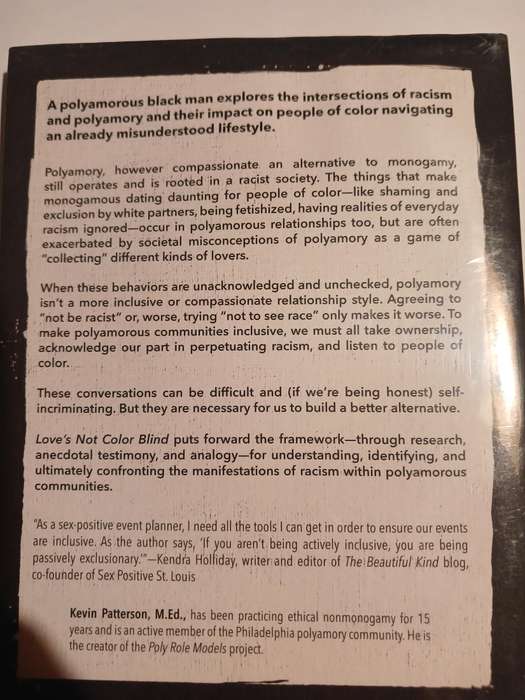 A polyamorous black man explores the intersections of racism and polyamory and their impact on people of color navigating an already misunderstood lifestyle.

Polyamory, however compassionate an alternative to monogamy, still operates and is rooted in a racist society. The things that make monogamous dating daunting for people of color—like shaming and exclusion by white partners, being fetishized, having realities of everyday racism ignored—occur in polyamorous relationships too, but are often exacerbated by societal misconceptions of polyamory as a game of "collecting" different kinds of lovers.

When these behaviors are unacknowledged and unchecked, polyamory isn't a more inclusive or compassionate relationship style. Agreeing to "not be racist" or, worse, trying "not to see race" only makes it worse. To make polyamorous communities inclusive, we must all take ownership, acknowledge our part in perpetuating racism, and listen to people of color.

These conversations can be difficult and (if we're being honest) self-incriminating. But they are necessary for us to build a better alternative.

Love's Not Color Blind puts forward the framework—through research, anecdotal testimony, and analogy—for understanding, identifying, and ultimately confronting the manifestations of racism within polyamorous communities.

"As a sex-positive event planner, I need all the tools I can get in order to ensure our events are inclusive. As the author says, 'If you aren't being actively inclusive, you are being passively exclusionary.'"—Kendra Holliday, writer and editor of The Beautiful Kind blog, co-founder of Sex Positive St. Louis

Kevin Patterson, M.Ed., has been practicing ethical nonmonogamy for 15 years and is an active member of the Philadelphia polyamory community. He is the creator of the Poly Role Models project.